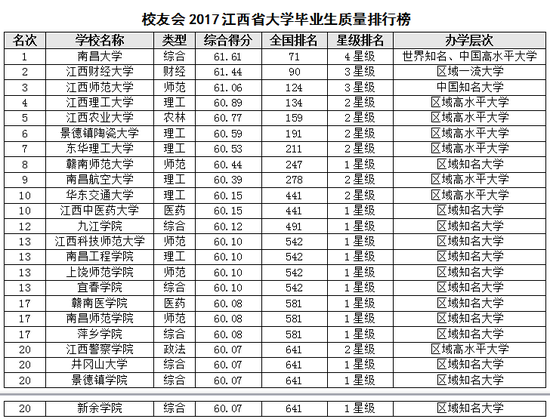 校友会 2017 江西省大学毕业生质量排行榜

| 名次 | 学校名称 | 类型 | 综合得分 | 全国排名 | 星级排名 | 办学层次 |
|---|---|---|---|---|---|---|
| 1 | 南昌大学 | 综合 | 61.61 | 71 | 4星级 | 世界知名、中国高水平大学 |
| 2 | 江西财经大学 | 财经 | 61.44 | 90 | 3星级 | 区域一流大学 |
| 3 | 江西师范大学 | 师范 | 61.06 | 124 | 3星级 | 中国知名大学 |
| 4 | 江西理工大学 | 理工 | 60.89 | 134 | 2星级 | 区域高水平大学 |
| 5 | 江西农业大学 | 农林 | 60.77 | 159 | 2星级 | 区域高水平大学 |
| 6 | 景德镇陶瓷大学 | 理工 | 60.59 | 191 | 2星级 | 区域高水平大学 |
| 7 | 东华理工大学 | 理工 | 60.53 | 211 | 2星级 | 区域高水平大学 |
| 8 | 赣南师范大学 | 师范 | 60.44 | 247 | 1星级 | 区域知名大学 |
| 9 | 南昌航空大学 | 理工 | 60.39 | 278 | 2星级 | 区域高水平大学 |
| 10 | 华东交通大学 | 理工 | 60.15 | 441 | 2星级 | 区域高水平大学 |
| 10 | 江西中医药大学 | 医药 | 60.15 | 441 | 1星级 | 区域知名大学 |
| 12 | 九江学院 | 综合 | 60.12 | 491 | 1星级 | 区域知名大学 |
| 13 | 江西科技师范大学 | 师范 | 60.10 | 542 | 1星级 | 区域知名大学 |
| 13 | 南昌工程学院 | 理工 | 60.10 | 542 | 1星级 | 区域知名大学 |
| 13 | 上饶师范学院 | 师范 | 60.10 | 542 | 1星级 | 区域知名大学 |
| 13 | 宜春学院 | 综合 | 60.10 | 542 | 1星级 | 区域知名大学 |
| 17 | 赣南医学院 | 医药 | 60.08 | 581 | 1星级 | 区域知名大学 |
| 17 | 南昌师范学院 | 师范 | 60.08 | 581 | 1星级 | 区域知名大学 |
| 17 | 萍乡学院 | 综合 | 60.08 | 581 | 1星级 | 区域知名大学 |
| 20 | 江西警察学院 | 政法 | 60.07 | 641 | 2星级 | 区域高水平大学 |
| 20 | 井冈山大学 | 综合 | 60.07 | 641 | 1星级 | 区域知名大学 |
| 20 | 景德镇学院 | 综合 | 60.07 | 641 | 1星级 | 区域知名大学 |
| 20 | 新余学院 | 综合 | 60.07 | 641 | 1星级 | 区域知名大学 |